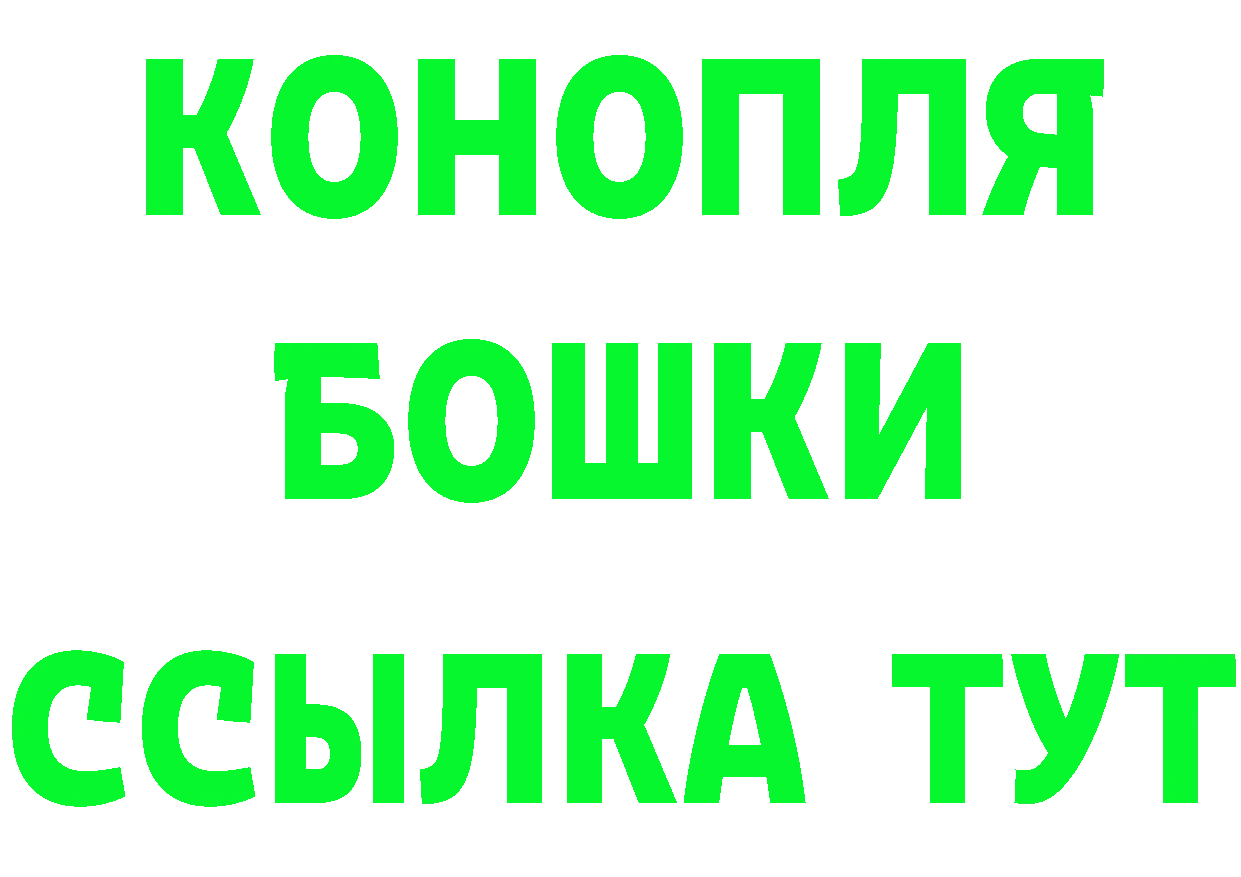 КОНОПЛЯ
БОШКИ
ССЫЛКА ТУТ